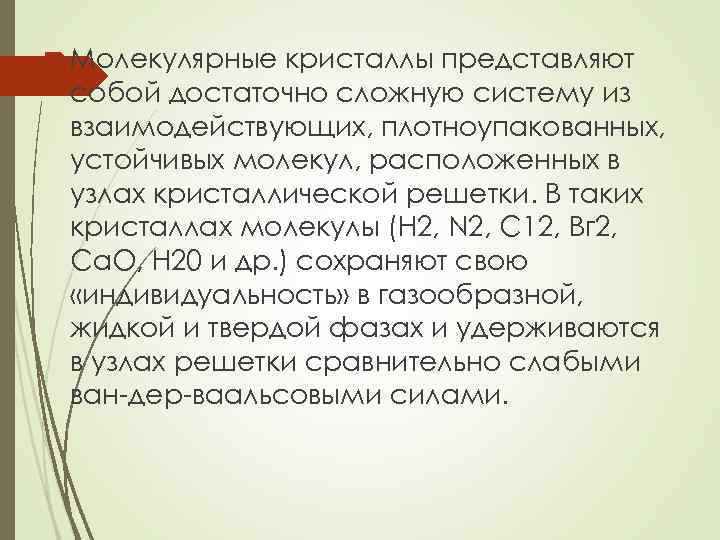 Молекулярные кристаллы представляют собой достаточно сложную систему из взаимодействующих, плотноупакованных, устойчивых молекул, расположенных в узлах кристаллической решетки. В таких кристаллах молекулы (Н2, N2, С12, Вг2, СаО, Н20 и др.) сохраняют свою «индивидуальность» в газообразной, жидкой и твердой фазах и удерживаются в узлах решетки сравнительно слабыми ван-дер-ваальсовыми силами.